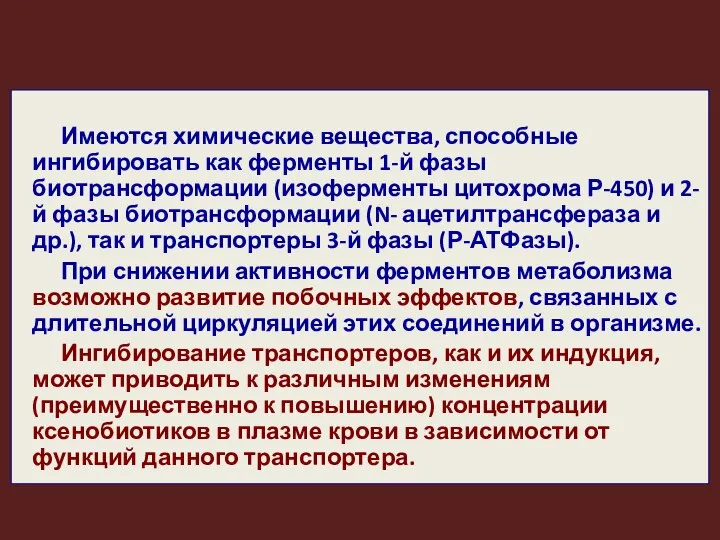 Имеются химические вещества, способные ингибировать как ферменты 1-й фазы биотрансформации (изоферменты цитохрома Р-450) и 2-й фазы биотрансформации (N- ацетилтрансфераза и др.), так и транспортеры 3-й фазы (Р-АТФазы).

При снижении активности ферментов метаболизма возможно развитие побочных эффектов, связанных с длительной циркуляцией этих соединений в организме.

Ингибирование транспортеров, как и их индукция, может приводить к различным изменениям (преимущественно к повышению) концентрации ксенобиотиков в плазме крови в зависимости от функций данного транспортера.